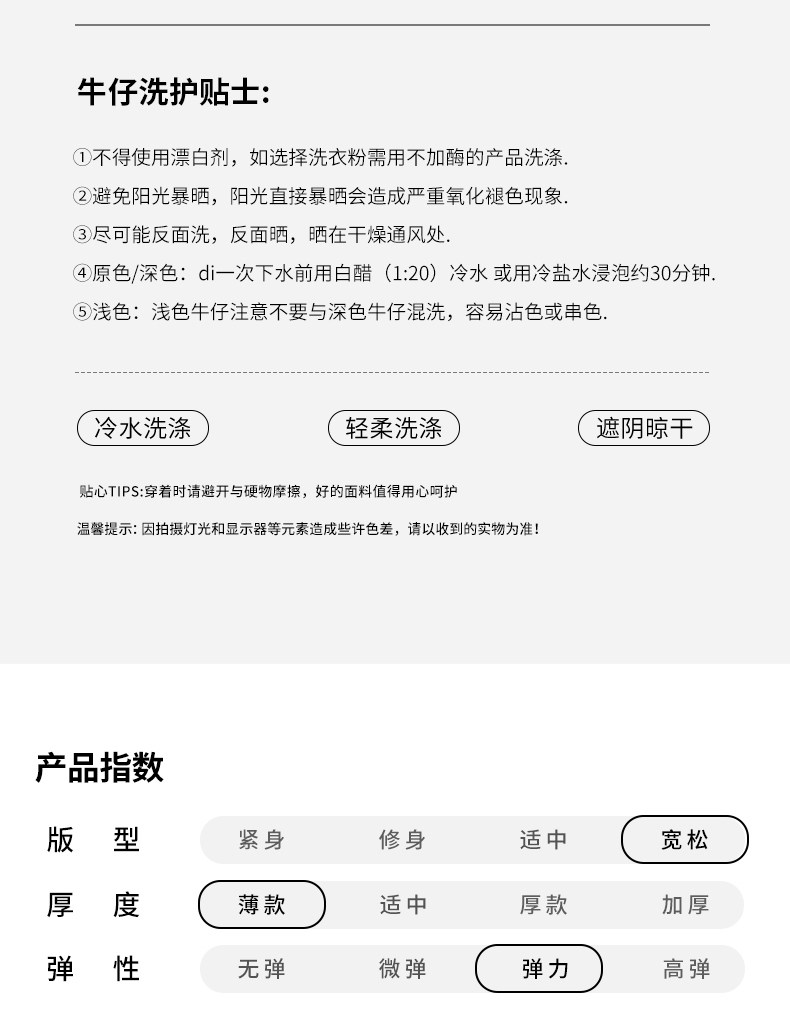 牛仔洗护贴士:

①不得使用漂白剂，如选择洗衣粉需用不加酶的产品洗涤.
②避免阳光暴晒，阳光直接暴晒会造成严重氧化褪色现象.
③尽可能反面洗，反面晒，晒在干燥通风处.
④原色/深色：di一次下水前用白醋（1:20）冷水 或用冷盐水浸泡约30分钟.
⑤浅色：浅色牛仔注意不要与深色牛仔混洗，容易沾色或串色.

冷水洗涤　轻柔洗涤　遮阴晾干

贴心TIPS:穿着时请避开与硬物摩擦，好的面料值得用心呵护

温馨提示: 因拍摄灯光和显示器等元素造成些许色差，请以收到的实物为准!

产品指数

| 版　型 | 紧身 | 修身 | 适中 | 宽松 |
|---|---|---|---|---|
| 厚　度 | 薄款 | 适中 | 厚款 | 加厚 |
| 弹　性 | 无弹 | 微弹 | 弹力 | 高弹 |